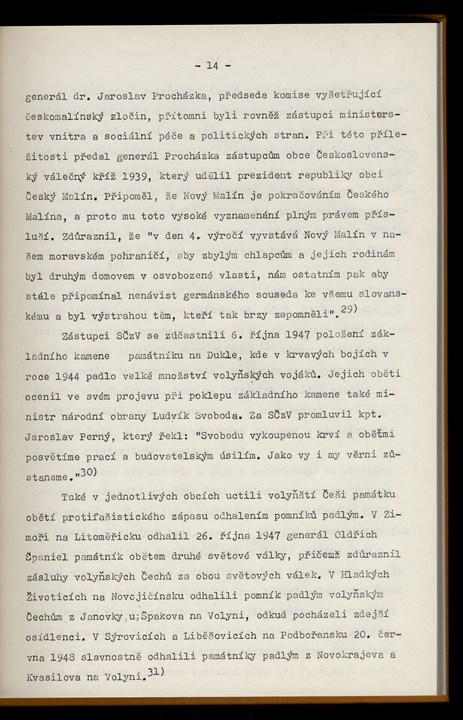 - 14 -

generál dr. Jaroslav Procházka, předseda komise vyšetřující českomalínský zločin, přítomni byli rovněž zástupci ministerstev vnitra a sociální péče a politických stran. Při této příležitosti předal generál Procházka zástupcům obce Československý válečný kříž 1939, který udělil prezident republiky obci Český Malín. Připoměl, že Nový Malín je pokračováním Českého Malína, a proto mu toto vysoké vyznamenání plným právem přísluší. Zdůraznil, že "v den 4. výročí vyvstává Nový Malín v našem moravském pohraničí, aby zbylým chlapcům a jejich rodinám byl druhým domovem v osvobozené vlasti, nám ostatním pak aby stále připomínal nenávist germánského souseda ke všemu slovanskému a byl výstrahou těm, kteří tak brzy zapomněli".$^{29)}$

Zástupci SČzV se zúčastnili 6. října 1947 položení základního kamene památníku na Dukle, kde v krvavých bojích v roce 1944 padlo velké množství volyňských vojáků. Jejich oběti ocenil ve svém projevu při poklepu základního kamene také ministr národní obrany Ludvík Svoboda. Za SČzV promluvil kpt. Jaroslav Perný, který řekl: "Svobodu vykoupenou krví a obětmi posvětíme prací a budovatelským úsilím. Jako vy i my věrni zůstaneme."$^{30)}$

Také v jednotlivých obcích uctili volyňští Češi památku obětí protifašistického zápasu odhalením pomníků padlým. V Zimoři na Litoměřicku odhalil 26. října 1947 generál Oldřich Španiel památník obětem druhé světové války, přičemž zdůraznil zásluhy volyňských Čechů za obou světových válek. V Hladkých Životicích na Novojičínsku odhalili pomník padlým volyňským Čechům z Janovky u Špakova na Volyni, odkud pocházeli zdejší osídlenci. V Sýrovicích a Liběšovicích na Podbořansku 20. června 1948 slavnostně odhalili památníky padlým z Novokrajeva a Kvasilova na Volyni.$^{31)}$